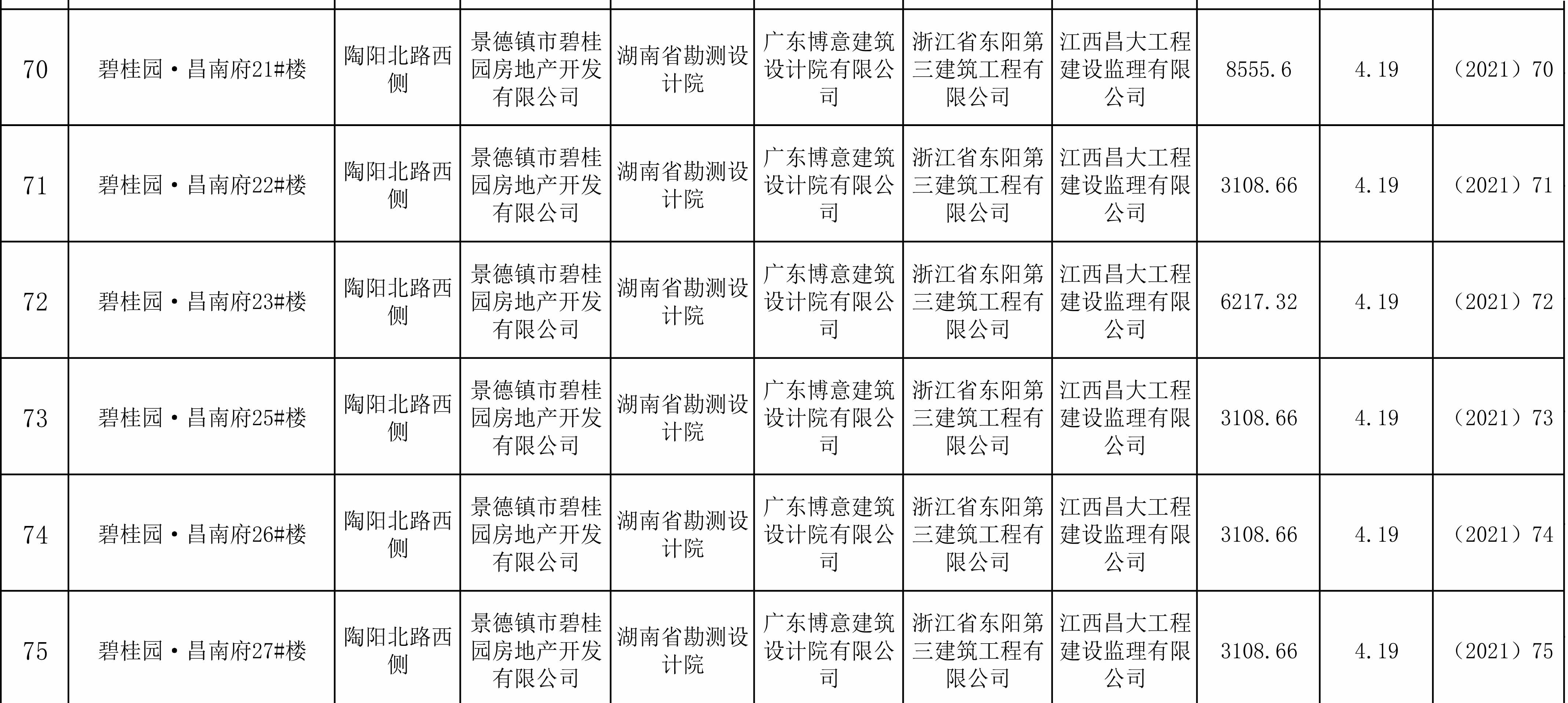 | 70 | 碧桂园·昌南府21#楼 | 陶阳北路西侧 | 景德镇市碧桂园房地产开发有限公司 | 湖南省勘测设计院 | 广东博意建筑设计院有限公司 | 浙江省东阳第三建筑工程有限公司 | 江西昌大工程建设监理有限公司 | 8555.6 | 4.19 | （2021）70 |
|---|---|---|---|---|---|---|---|---|---|---|
| 71 | 碧桂园·昌南府22#楼 | 陶阳北路西侧 | 景德镇市碧桂园房地产开发有限公司 | 湖南省勘测设计院 | 广东博意建筑设计院有限公司 | 浙江省东阳第三建筑工程有限公司 | 江西昌大工程建设监理有限公司 | 3108.66 | 4.19 | （2021）71 |
| 72 | 碧桂园·昌南府23#楼 | 陶阳北路西侧 | 景德镇市碧桂园房地产开发有限公司 | 湖南省勘测设计院 | 广东博意建筑设计院有限公司 | 浙江省东阳第三建筑工程有限公司 | 江西昌大工程建设监理有限公司 | 6217.32 | 4.19 | （2021）72 |
| 73 | 碧桂园·昌南府25#楼 | 陶阳北路西侧 | 景德镇市碧桂园房地产开发有限公司 | 湖南省勘测设计院 | 广东博意建筑设计院有限公司 | 浙江省东阳第三建筑工程有限公司 | 江西昌大工程建设监理有限公司 | 3108.66 | 4.19 | （2021）73 |
| 74 | 碧桂园·昌南府26#楼 | 陶阳北路西侧 | 景德镇市碧桂园房地产开发有限公司 | 湖南省勘测设计院 | 广东博意建筑设计院有限公司 | 浙江省东阳第三建筑工程有限公司 | 江西昌大工程建设监理有限公司 | 3108.66 | 4.19 | （2021）74 |
| 75 | 碧桂园·昌南府27#楼 | 陶阳北路西侧 | 景德镇市碧桂园房地产开发有限公司 | 湖南省勘测设计院 | 广东博意建筑设计院有限公司 | 浙江省东阳第三建筑工程有限公司 | 江西昌大工程建设监理有限公司 | 3108.66 | 4.19 | （2021）75 |